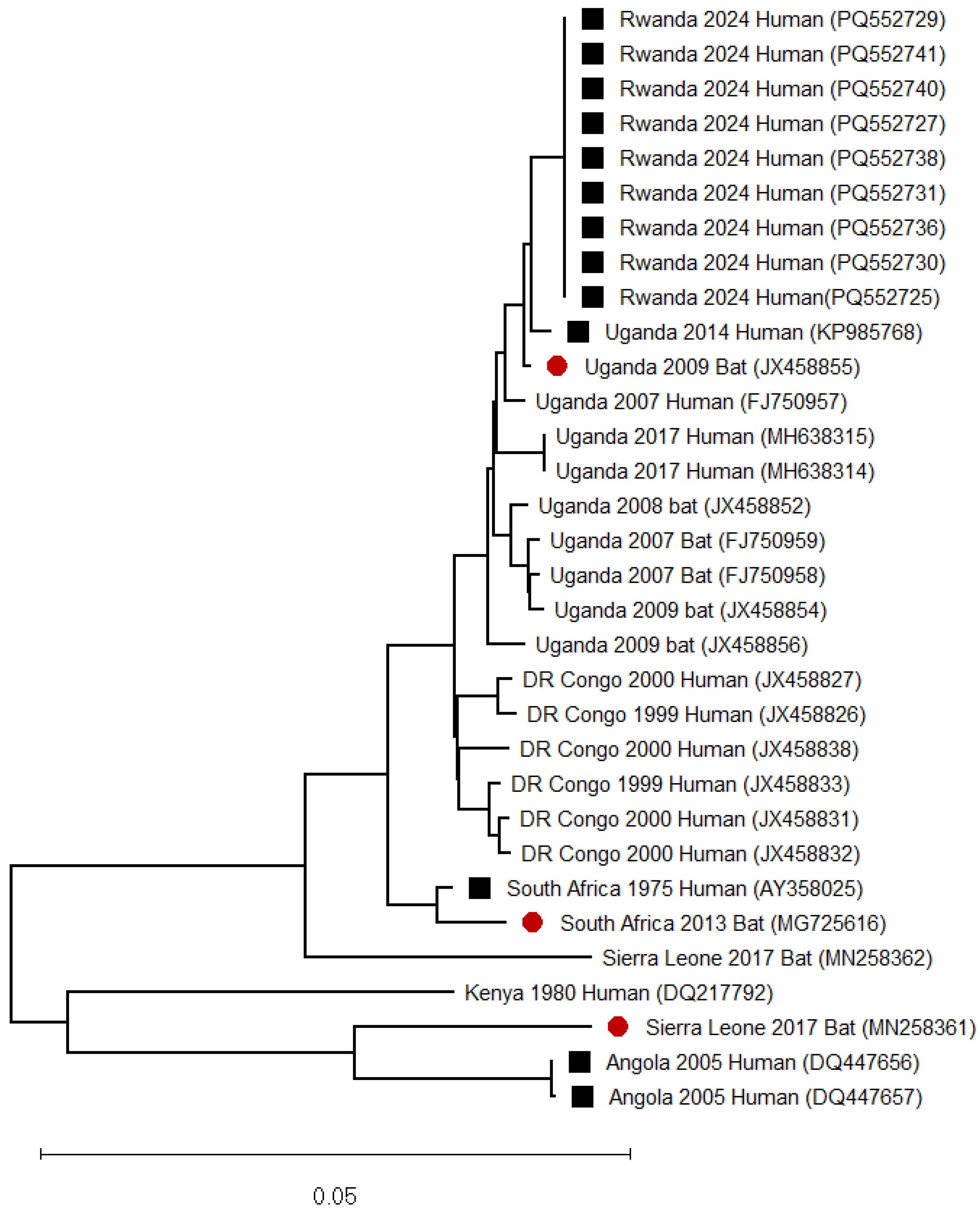 Rwanda 2024 Human (PQ552729)
Rwanda 2024 Human (PQ552741)
Rwanda 2024 Human (PQ552740)
Rwanda 2024 Human (PQ552727)
Rwanda 2024 Human (PQ552738)
Rwanda 2024 Human (PQ552731)
Rwanda 2024 Human (PQ552736)
Rwanda 2024 Human (PQ552730)
Rwanda 2024 Human(PQ552725)
Uganda 2014 Human (KP985768)
Uganda 2009 Bat (JX458855)
Uganda 2007 Human (FJ750957)
Uganda 2017 Human (MH638315)
Uganda 2017 Human (MH638314)
Uganda 2008 bat (JX458852)
Uganda 2007 Bat (FJ750959)
Uganda 2007 Bat (FJ750958)
Uganda 2009 bat (JX458854)
Uganda 2009 bat (JX458856)
DR Congo 2000 Human (JX458827)
DR Congo 1999 Human (JX458826)
DR Congo 2000 Human (JX458838)
DR Congo 1999 Human (JX458833)
DR Congo 2000 Human (JX458831)
DR Congo 2000 Human (JX458832)
South Africa 1975 Human (AY358025)
South Africa 2013 Bat (MG725616)
Sierra Leone 2017 Bat (MN258362)
Kenya 1980 Human (DQ217792)
Sierra Leone 2017 Bat (MN258361)
Angola 2005 Human (DQ447656)
Angola 2005 Human (DQ447657)

0.05